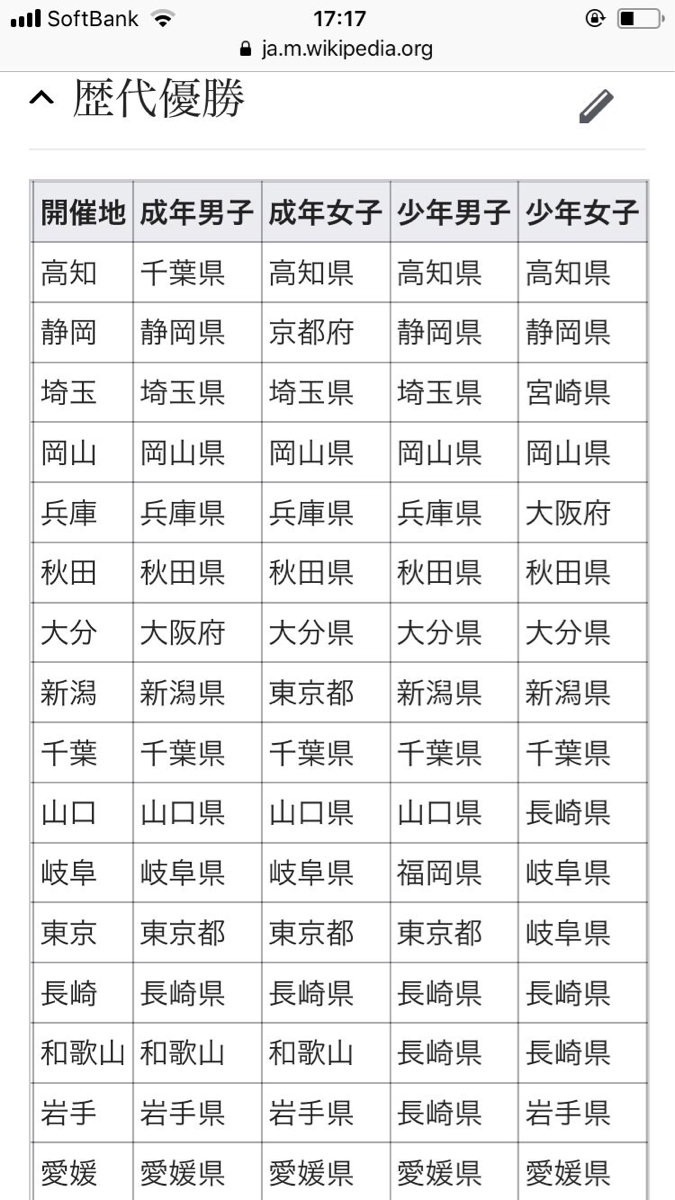 SoftBank 17:17
ja.m.wikipedia.org

歴代優勝

| 開催地 | 成年男子 | 成年女子 | 少年男子 | 少年女子 |
|---|---|---|---|---|
| 高知 | 千葉県 | 高知県 | 高知県 | 高知県 |
| 静岡 | 静岡県 | 京都府 | 静岡県 | 静岡県 |
| 埼玉 | 埼玉県 | 埼玉県 | 埼玉県 | 宮崎県 |
| 岡山 | 岡山県 | 岡山県 | 岡山県 | 岡山県 |
| 兵庫 | 兵庫県 | 兵庫県 | 兵庫県 | 大阪府 |
| 秋田 | 秋田県 | 秋田県 | 秋田県 | 秋田県 |
| 大分 | 大阪府 | 大分県 | 大分県 | 大分県 |
| 新潟 | 新潟県 | 東京都 | 新潟県 | 新潟県 |
| 千葉 | 千葉県 | 千葉県 | 千葉県 | 千葉県 |
| 山口 | 山口県 | 山口県 | 山口県 | 長崎県 |
| 岐阜 | 岐阜県 | 岐阜県 | 福岡県 | 岐阜県 |
| 東京 | 東京都 | 東京都 | 東京都 | 岐阜県 |
| 長崎 | 長崎県 | 長崎県 | 長崎県 | 長崎県 |
| 和歌山 | 和歌山 | 和歌山 | 長崎県 | 長崎県 |
| 岩手 | 岩手県 | 岩手県 | 長崎県 | 岩手県 |
| 愛媛 | 愛媛県 | 愛媛県 | 愛媛県 | 愛媛県 |